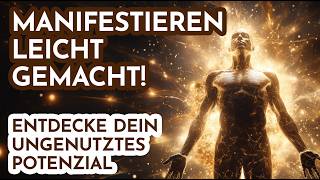 MANIFESTIEREN LEICHT GEMACHT!

ENTDECKE DEIN UNGENUTZTES POTENZIAL